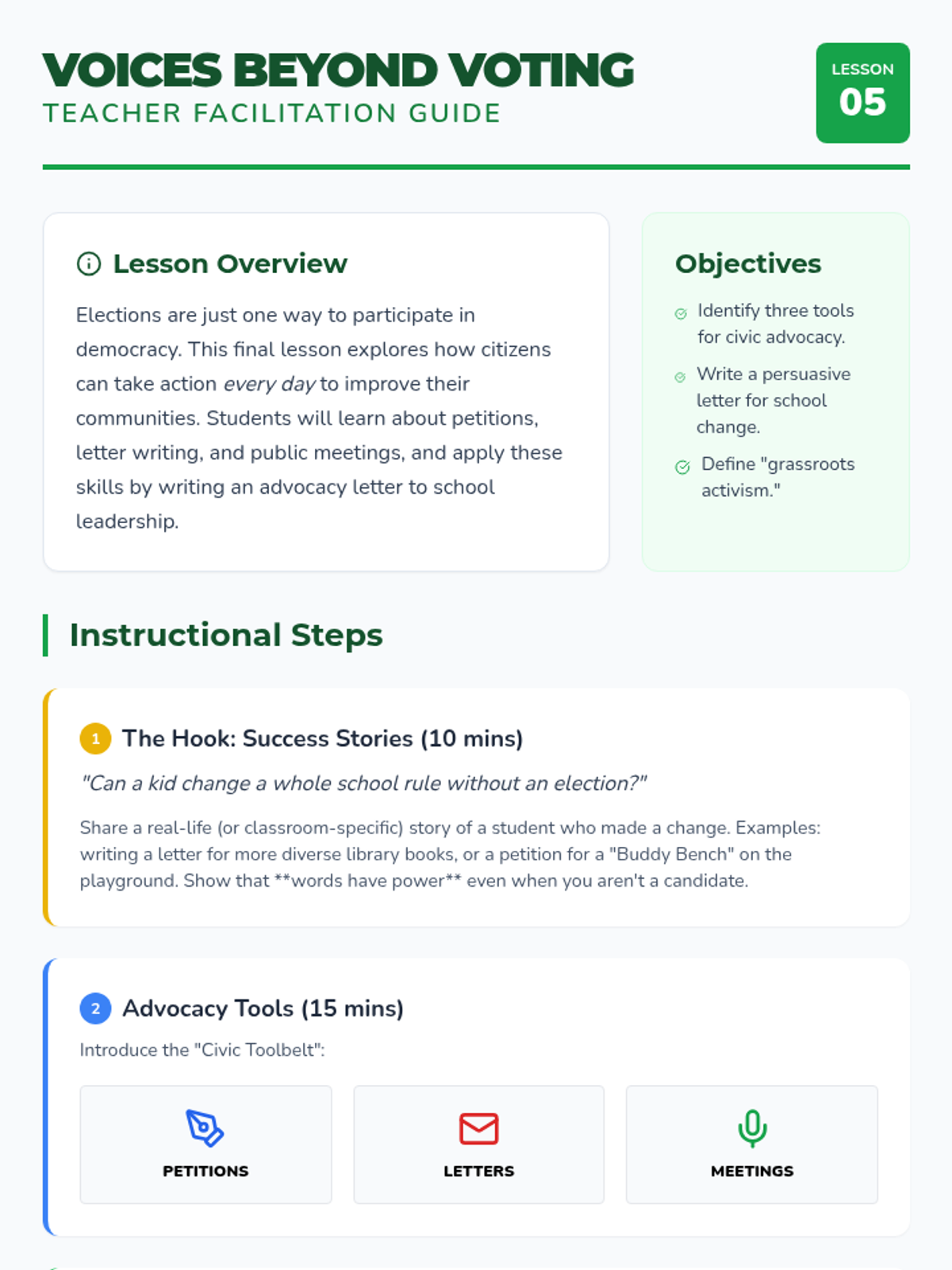 VOICES BEYOND VOTING
TEACHER FACILITATION GUIDE

LESSON
05

Lesson Overview

Elections are just one way to participate in democracy. This final lesson explores how citizens can take action every day to improve their communities. Students will learn about petitions, letter writing, and public meetings, and apply these skills by writing an advocacy letter to school leadership.

Objectives

Identify three tools for civic advocacy.

Write a persuasive letter for school change.

Define "grassroots activism."

Instructional Steps

1 The Hook: Success Stories (10 mins)

"Can a kid change a whole school rule without an election?"

Share a real-life (or classroom-specific) story of a student who made a change. Examples: writing a letter for more diverse library books, or a petition for a "Buddy Bench" on the playground. Show that **words have power** even when you aren't a candidate.

2 Advocacy Tools (15 mins)

Introduce the "Civic Toolbelt":

PETITIONS

LETTERS

MEETINGS